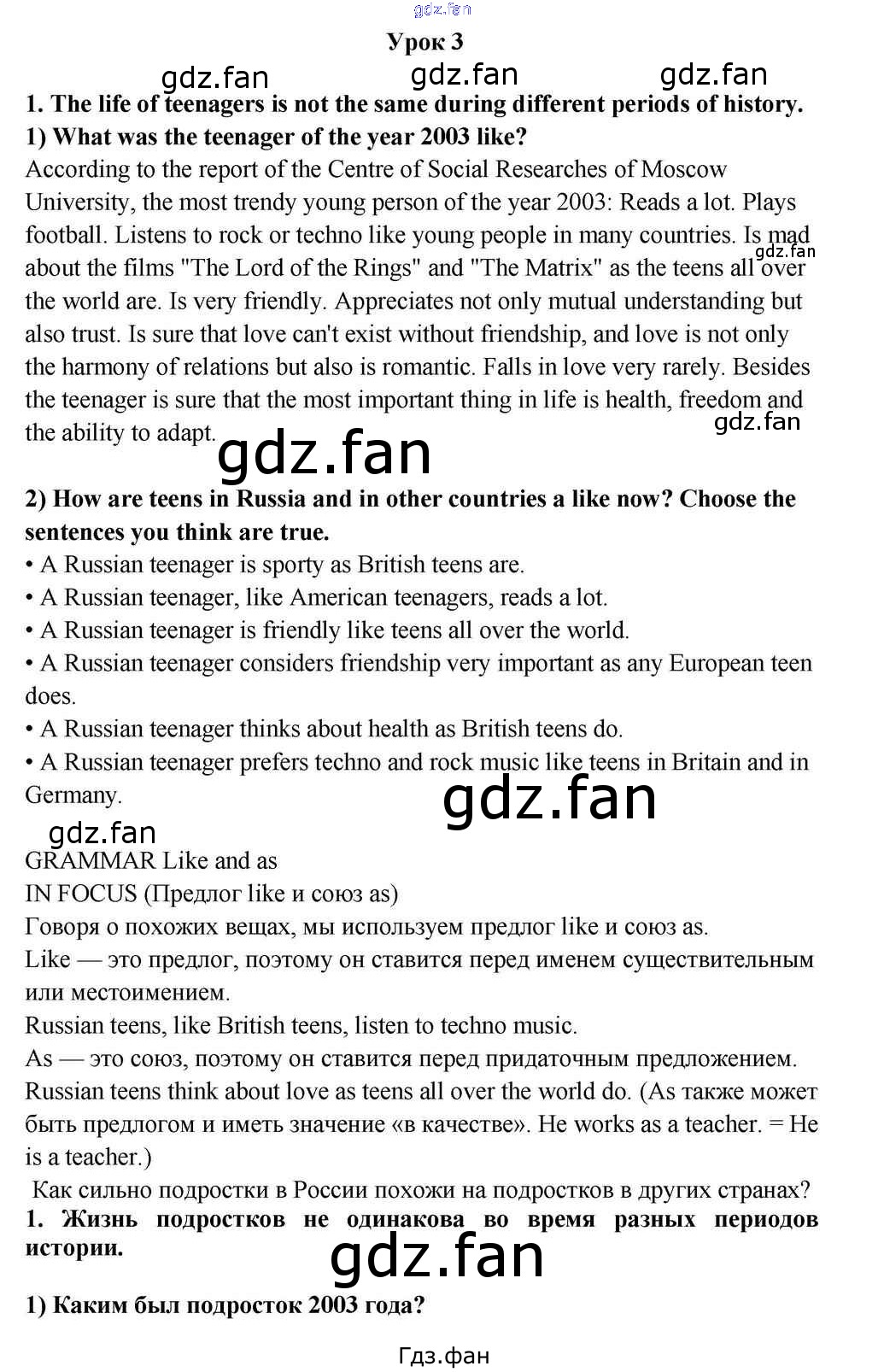 gdz.fan

Урок 3

gdz.fan gdz.fan gdz.fan

1. The life of teenagers is not the same during different periods of history.

1) What was the teenager of the year 2003 like?

According to the report of the Centre of Social Researches of Moscow University, the most trendy young person of the year 2003: Reads a lot. Plays football. Listens to rock or techno like young people in many countries. Is mad about the films "The Lord of the Rings" and "The Matrix" as the teens all over the world are. Is very friendly. Appreciates not only mutual understanding but also trust. Is sure that love can't exist without friendship, and love is not only the harmony of relations but also is romantic. Falls in love very rarely. Besides the teenager is sure that the most important thing in life is health, freedom and the ability to adapt.

gdz.fan gdz.fan gdz.fan

2) How are teens in Russia and in other countries a like now? Choose the sentences you think are true.

• A Russian teenager is sporty as British teens are.
• A Russian teenager, like American teenagers, reads a lot.
• A Russian teenager is friendly like teens all over the world.
• A Russian teenager considers friendship very important as any European teen does.
• A Russian teenager thinks about health as British teens do.
• A Russian teenager prefers techno and rock music like teens in Britain and in Germany.

gdz.fan gdz.fan

GRAMMAR Like and as
IN FOCUS (Предлог like и союз as)
Говоря о похожих вещах, мы используем предлог like и союз as.
Like — это предлог, поэтому он ставится перед именем существительным или местоимением.
Russian teens, like British teens, listen to techno music.
As — это союз, поэтому он ставится перед придаточным предложением.
Russian teens think about love as teens all over the world do. (As также может быть предлогом и иметь значение «в качестве». He works as a teacher. = He is a teacher.)

Как сильно подростки в России похожи на подростков в других странах?

1. Жизнь подростков не одинакова во время разных периодов истории.

gdz.fan

1) Каким был подросток 2003 года?

Гдз.фан